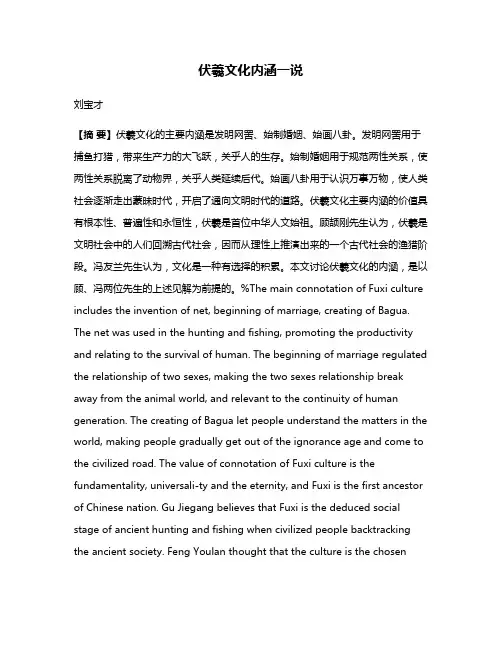 伏羲文化内涵一说

刘宝才

【摘 要】伏羲文化的主要内涵是发明网罟、始制婚姻、始画八卦。发明网罟用于捕鱼打猎，带来生产力的大飞跃，关乎人的生存。始制婚姻用于规范两性关系，使两性关系脱离了动物界，关乎人类延续后代。始画八卦用于认识万事万物，使人类社会逐渐走出蒙昧时代，开启了通向文明时代的道路。伏羲文化主要内涵的价值具有根本性、普遍性和永恒性，伏羲是首位中华人文始祖。顾颉刚先生认为，伏羲是文明社会中的人们回溯古代社会，因而从理性上推演出来的一个古代社会的渔猎阶段。冯友兰先生认为，文化是一种有选择的积累。本文讨论伏羲文化的内涵，是以顾、冯两位先生的上述见解为前提的。%The main connotation of Fuxi culture includes the invention of net, beginning of marriage, creating of Bagua. The net was used in the hunting and fishing, promoting the productivity and relating to the survival of human. The beginning of marriage regulated the relationship of two sexes, making the two sexes relationship break away from the animal world, and relevant to the continuity of human generation. The creating of Bagua let people understand the matters in the world, making people gradually get out of the ignorance age and come to the civilized road. The value of connotation of Fuxi culture is the fundamentality, universali-ty and the eternity, and Fuxi is the first ancestor of Chinese nation. Gu Jiegang believes that Fuxi is the deduced social stage of ancient hunting and fishing when civilized people backtracking the ancient society. Feng Youlan thought that the culture is the chosen